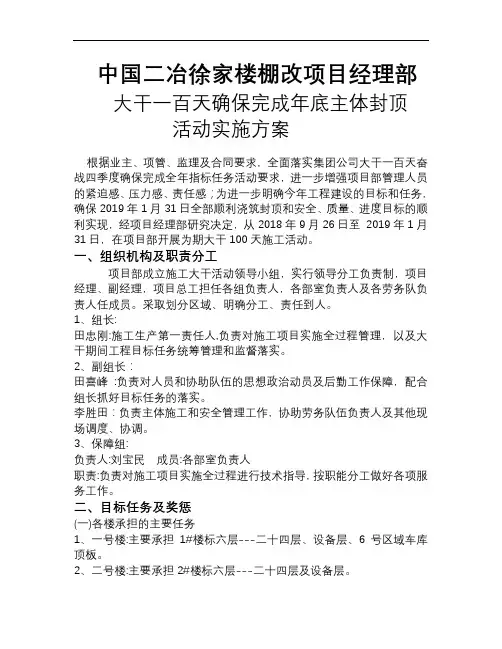 中国二冶徐家楼棚改项目经理部
大干一百天确保完成年底主体封顶
活动实施方案

根据业主、项管、监理及合同要求，全面落实集团公司大干一百天奋战四季度确保完成全年指标任务活动要求，进一步增强项目部管理人员的紧迫感、压力感、责任感；为进一步明确今年工程建设的目标和任务，确保 2019 年 1 月 31 日全部顺利浇筑封顶和安全、质量、进度目标的顺利实现，经项目经理部研究决定，从 2018 年 9 月 26 日至 2019 年 1 月 31 日，在项目部开展为期大干 100 天施工活动。

一、组织机构及职责分工

项目部成立施工大干活动领导小组，实行领导分工负责制，项目经理、副经理，项目总工担任各组负责人，各部室负责人及各劳务队负责人任成员。采取划分区域、明确分工、责任到人。

1、组长:

田忠刚:施工生产第一责任人,负责对施工项目实施全过程管理，以及大干期间工程目标任务统筹管理和监督落实。

2、副组长：

田喜峰 :负责对人员和协助队伍的思想政治动员及后勤工作保障，配合组长抓好目标任务的落实。

李胜田：负责主体施工和安全管理工作，协助劳务队伍负责人及其他现场调度、协调。

3、保障组:

负责人:刘宝民　成员:各部室负责人

职责:负责对施工项目实施全过程进行技术指导，按职能分工做好各项服务工作。

二、目标任务及奖惩

(一)各楼承担的主要任务

1、一号楼:主要承担 1#楼标六层---二十四层、设备层、6 号区域车库顶板。

2、二号楼:主要承担 2#楼标六层---二十四层及设备层。